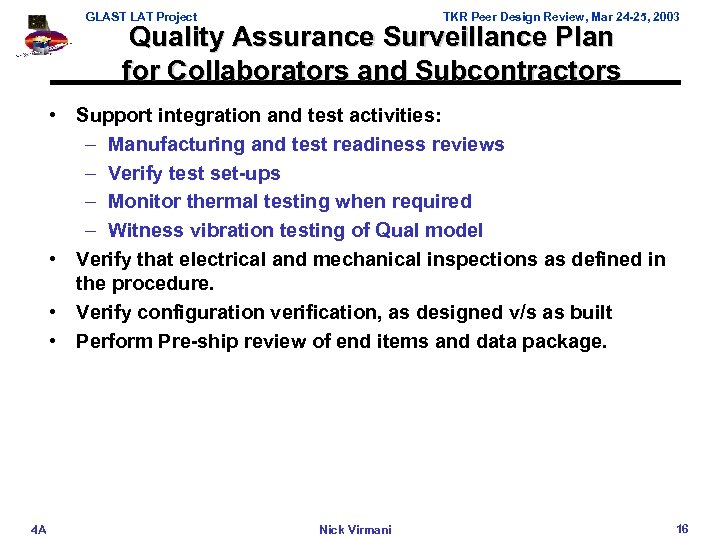 GLAST LAT Project

TKR Peer Design Review, Mar 24-25, 2003

Quality Assurance Surveillance Plan for Collaborators and Subcontractors

• Support integration and test activities:
– Manufacturing and test readiness reviews
– Verify test set-ups
– Monitor thermal testing when required
– Witness vibration testing of Qual model
• Verify that electrical and mechanical inspections as defined in the procedure.
• Verify configuration verification, as designed v/s as built
• Perform Pre-ship review of end items and data package.

4A

Nick Virmani

16